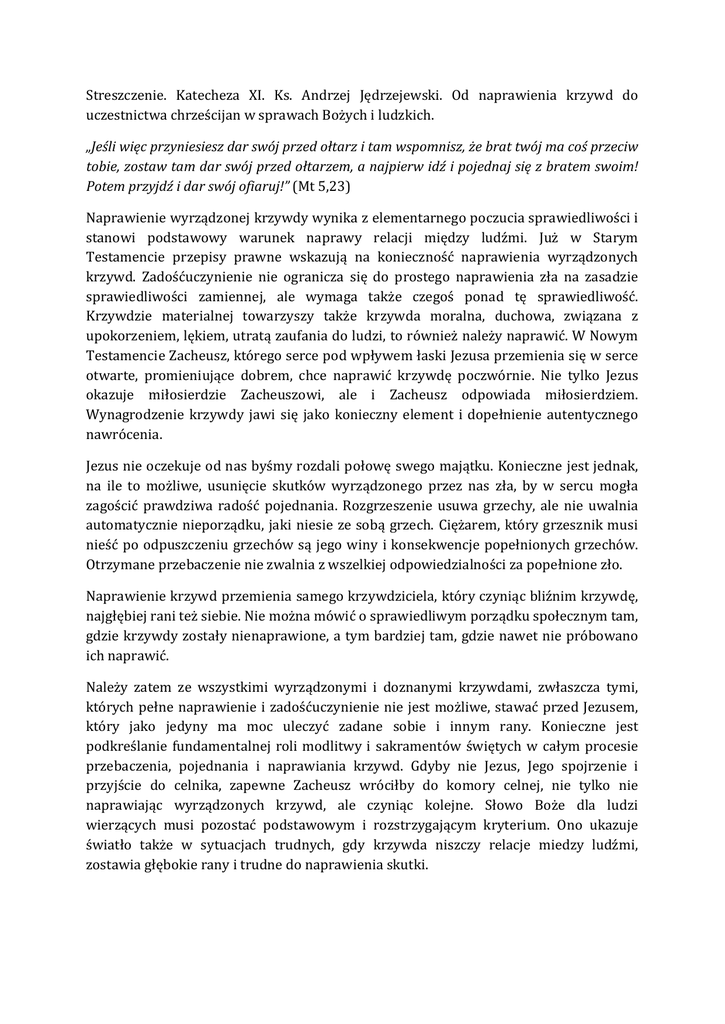 Streszczenie. Katecheza XI. Ks. Andrzej Jędrzejewski. Od naprawienia krzywd do uczestnictwa chrześcijan w sprawach Bożych i ludzkich.

„Jeśli więc przyniesiesz dar swój przed ołtarz i tam wspomnisz, że brat twój ma coś przeciw tobie, zostaw tam dar swój przed ołtarzem, a najpierw idź i pojednaj się z bratem swoim! Potem przyjdź i dar swój ofiaruj!" (Mt 5,23)

Naprawienie wyrządzonej krzywdy wynika z elementarnego poczucia sprawiedliwości i stanowi podstawowy warunek naprawy relacji między ludźmi. Już w Starym Testamencie przepisy prawne wskazują na konieczność naprawienia wyrządzonych krzywd. Zadośćuczynienie nie ogranicza się do prostego naprawienia zła na zasadzie sprawiedliwości zamiennej, ale wymaga także czegoś ponad tę sprawiedliwość. Krzywdzie materialnej towarzyszy także krzywda moralna, duchowa, związana z upokorzeniem, lękiem, utratą zaufania do ludzi, to również należy naprawić. W Nowym Testamencie Zacheusz, którego serce pod wpływem łaski Jezusa przemienia się w serce otwarte, promieniujące dobrem, chce naprawić krzywdę poczwórnie. Nie tylko Jezus okazuje miłosierdzie Zacheuszowi, ale i Zacheusz odpowiada miłosierdziem. Wynagrodzenie krzywdy jawi się jako konieczny element i dopełnienie autentycznego nawrócenia.

Jezus nie oczekuje od nas byśmy rozdali połowę swego majątku. Konieczne jest jednak, na ile to możliwe, usunięcie skutków wyrządzonego przez nas zła, by w sercu mogła zagościć prawdziwa radość pojednania. Rozgrzeszenie usuwa grzechy, ale nie uwalnia automatycznie nieporządku, jaki niesie ze sobą grzech. Ciężarem, który grzesznik musi nieść po odpuszczeniu grzechów są jego winy i konsekwencje popełnionych grzechów. Otrzymane przebaczenie nie zwalnia z wszelkiej odpowiedzialności za popełnione zło.

Naprawienie krzywd przemienia samego krzywdziciela, który czyniąc bliźnim krzywdę, najgłębiej rani też siebie. Nie można mówić o sprawiedliwym porządku społecznym tam, gdzie krzywdy zostały nienaprawione, a tym bardziej tam, gdzie nawet nie próbowano ich naprawić.

Należy zatem ze wszystkimi wyrządzonymi i doznanymi krzywdami, zwłaszcza tymi, których pełne naprawienie i zadośćuczynienie nie jest możliwe, stawać przed Jezusem, który jako jedyny ma moc uleczyć zadane sobie i innym rany. Konieczne jest podkreślanie fundamentalnej roli modlitwy i sakramentów świętych w całym procesie przebaczenia, pojednania i naprawiania krzywd. Gdyby nie Jezus, Jego spojrzenie i przyjście do celnika, zapewne Zacheusz wróciłby do komory celnej, nie tylko nie naprawiając wyrządzonych krzywd, ale czyniąc kolejne. Słowo Boże dla ludzi wierzących musi pozostać podstawowym i rozstrzygającym kryterium. Ono ukazuje światło także w sytuacjach trudnych, gdy krzywda niszczy relacje miedzy ludźmi, zostawia głębokie rany i trudne do naprawienia skutki.